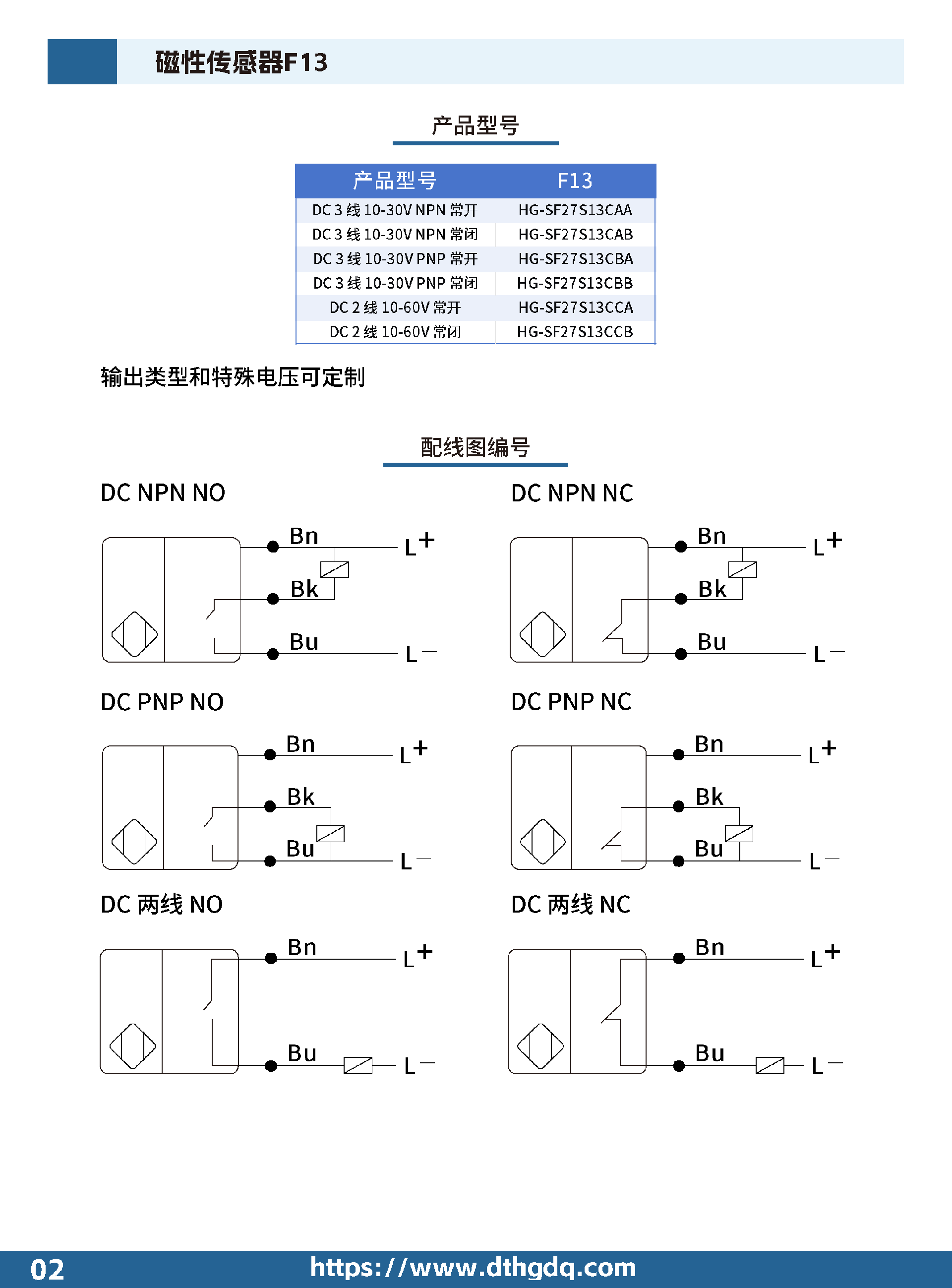 磁性传感器F13

产品型号

| 产品型号 | F13 |
|---|---|
| DC 3 线 10-30V NPN 常开 | HG-SF27S13CAA |
| DC 3 线 10-30V NPN 常闭 | HG-SF27S13CAB |
| DC 3 线 10-30V PNP 常开 | HG-SF27S13CBA |
| DC 3 线 10-30V PNP 常闭 | HG-SF27S13CBB |
| DC 2 线 10-60V 常开 | HG-SF27S13CCA |
| DC 2 线 10-60V 常闭 | HG-SF27S13CCB |

输出类型和特殊电压可定制

配线图编号

DC NPN NO

Bn L+ Bk Bu L−

DC NPN NC

Bn L+ Bk Bu L−

DC PNP NO

Bn L+ Bk Bu L−

DC PNP NC

Bn L+ Bk Bu L−

DC 两线 NO

Bn L+ Bu L−

DC 两线 NC

Bn L+ Bu L−

02 https://www.dthgdq.com